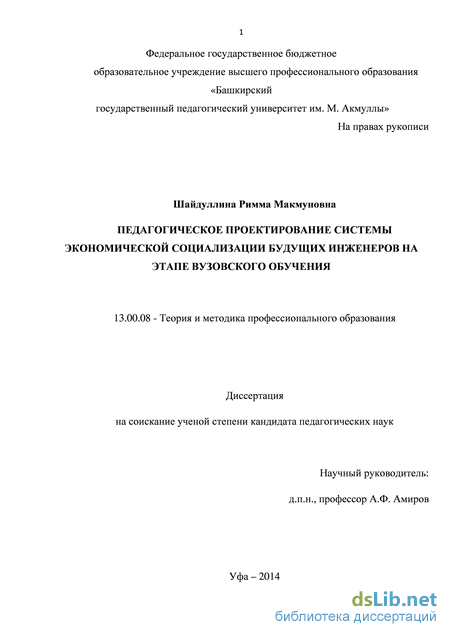 1

Федеральное государственное бюджетное

образовательное учреждение высшего профессионального образования

«Башкирский

государственный педагогический университет им. М. Акмуллы»

На правах рукописи

Шайдуллина Римма Макмуновна

ПЕДАГОГИЧЕСКОЕ ПРОЕКТИРОВАНИЕ СИСТЕМЫ ЭКОНОМИЧЕСКОЙ СОЦИАЛИЗАЦИИ БУДУЩИХ ИНЖЕНЕРОВ НА ЭТАПЕ ВУЗОВСКОГО ОБУЧЕНИЯ

13.00.08 - Теория и методика профессионального образования

Диссертация

на соискание ученой степени кандидата педагогических наук

Научный руководитель:

д.п.н., профессор А.Ф. Амиров

Уфа – 2014

dsLib.net
библиотека диссертаций